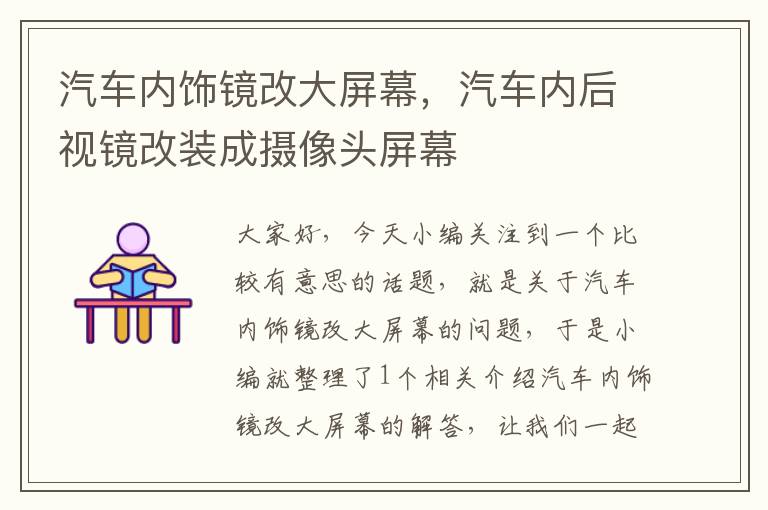 汽车内饰镜改大屏幕，汽车内后视镜改装成摄像头屏幕

大家好，今天小编关注到一个比较有意思的话题，就是关于汽车内饰镜改大屏幕的问题，于是小编就整理了1个相关介绍汽车内饰镜改大屏幕的解答，让我们一起